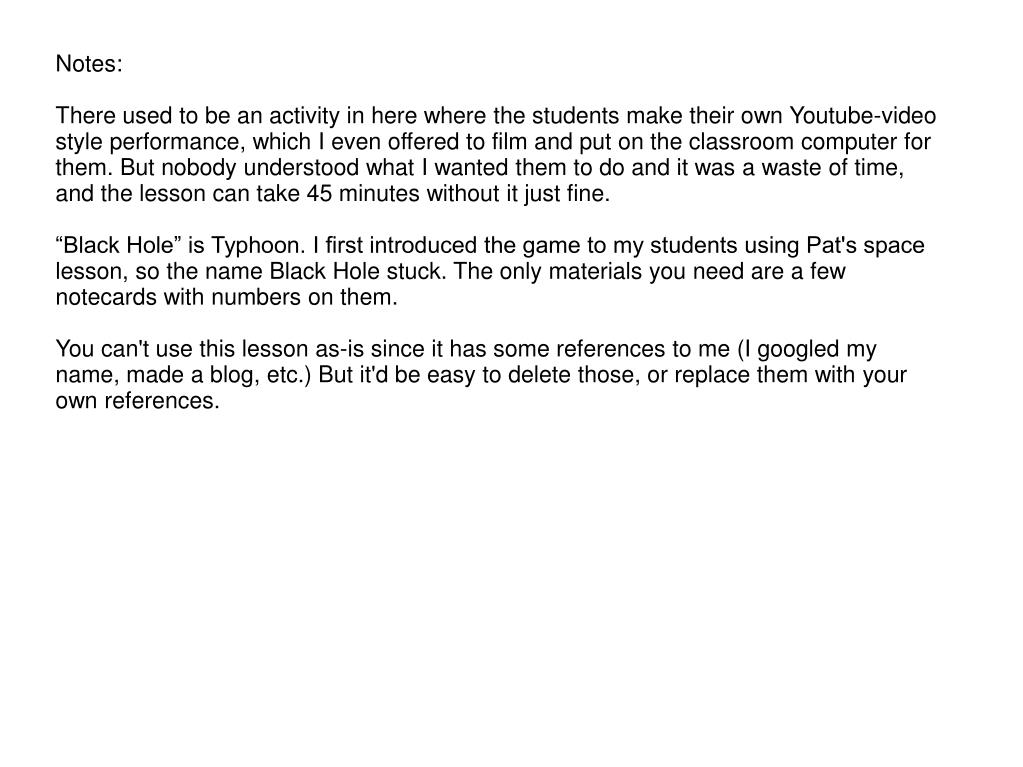 Notes:

There used to be an activity in here where the students make their own Youtube-video style performance, which I even offered to film and put on the classroom computer for them. But nobody understood what I wanted them to do and it was a waste of time, and the lesson can take 45 minutes without it just fine.

“Black Hole” is Typhoon. I first introduced the game to my students using Pat's space lesson, so the name Black Hole stuck. The only materials you need are a few notecards with numbers on them.

You can't use this lesson as-is since it has some references to me (I googled my name, made a blog, etc.) But it'd be easy to delete those, or replace them with your own references.